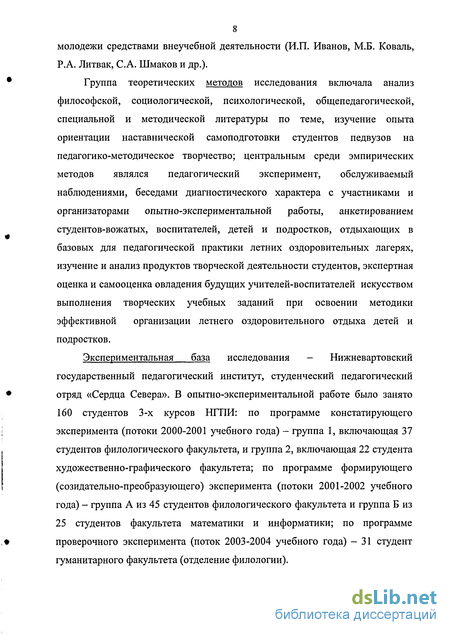 8

молодежи средствами внеучебной деятельности (И.П. Иванов, М.Б. Коваль, Р.А. Литвак, С.А. Шмаков и др.).

Группа теоретических методов исследования включала анализ философской, социологической, психологической, общепедагогической, специальной и методической литературы по теме, изучение опыта ориентации наставнической самоподготовки студентов педвузов на педагогико-методическое творчество; центральным среди эмпирических методов являлся педагогический эксперимент, обслуживаемый наблюдениями, беседами диагностического характера с участниками и организаторами опытно-экспериментальной работы, анкетированием студентов-вожатых, воспитателей, детей и подростков, отдыхающих в базовых для педагогической практики летних оздоровительных лагерях, изучение и анализ продуктов творческой деятельности студентов, экспертная оценка и самооценка овладения будущих учителей-воспитателей искусством выполнения творческих учебных заданий при освоении методики эффективной организации летнего оздоровительного отдыха детей и подростков.

Экспериментальная база исследования – Нижневартовский государственный педагогический институт, студенческий педагогический отряд «Сердца Севера». В опытно-экспериментальной работе было занято 160 студентов 3-х курсов НГПИ: по программе констатирующего эксперимента (потоки 2000-2001 учебного года) – группа 1, включающая 37 студентов филологического факультета, и группа 2, включающая 22 студента художественно-графического факультета; по программе формирующего (созидательно-преобразующего) эксперимента (потоки 2001-2002 учебного года) – группа А из 45 студентов филологического факультета и группа Б из 25 студентов факультета математики и информатики; по программе проверочного эксперимента (поток 2003-2004 учебного года) – 31 студент гуманитарного факультета (отделение филологии).

dsLib.net
библиотека диссертаций